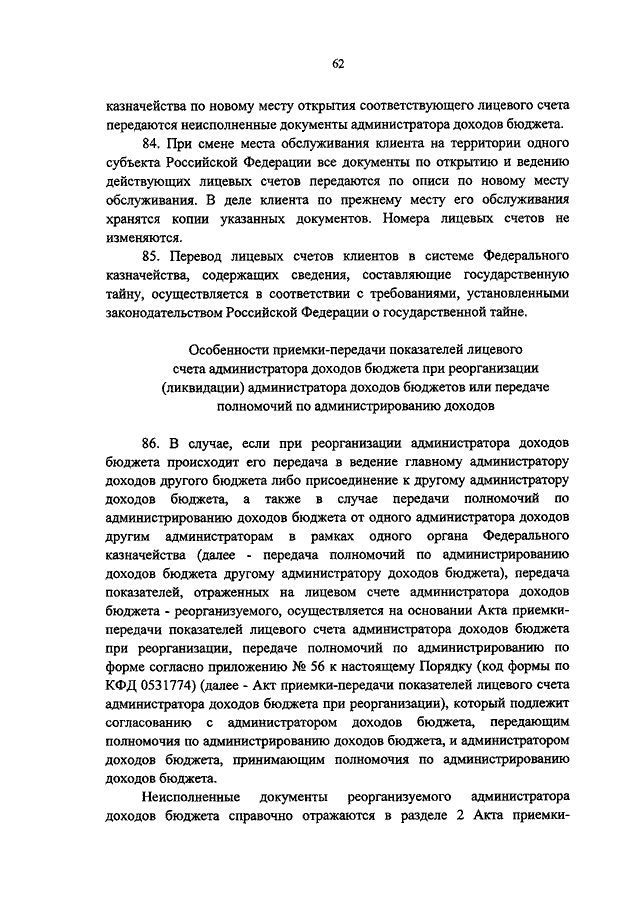 62

казначейства по новому месту открытия соответствующего лицевого счета передаются неисполненные документы администратора доходов бюджета.

84. При смене места обслуживания клиента на территории одного субъекта Российской Федерации все документы по открытию и ведению действующих лицевых счетов передаются по описи по новому месту обслуживания. В деле клиента по прежнему месту его обслуживания хранятся копии указанных документов. Номера лицевых счетов не изменяются.

85. Перевод лицевых счетов клиентов в системе Федерального казначейства, содержащих сведения, составляющие государственную тайну, осуществляется в соответствии с требованиями, установленными законодательством Российской Федерации о государственной тайне.

Особенности приемки-передачи показателей лицевого счета администратора доходов бюджета при реорганизации (ликвидации) администратора доходов бюджетов или передаче полномочий по администрированию доходов

86. В случае, если при реорганизации администратора доходов бюджета происходит его передача в ведение главному администратору доходов другого бюджета либо присоединение к другому администратору доходов бюджета, а также в случае передачи полномочий по администрированию доходов бюджета от одного администратора доходов другим администраторам в рамках одного органа Федерального казначейства (далее - передача полномочий по администрированию доходов бюджета другому администратору доходов бюджета), передача показателей, отраженных на лицевом счете администратора доходов бюджета - реорганизуемого, осуществляется на основании Акта приемки-передачи показателей лицевого счета администратора доходов бюджета при реорганизации, передаче полномочий по администрированию по форме согласно приложению № 56 к настоящему Порядку (код формы по КФД 0531774) (далее - Акт приемки-передачи показателей лицевого счета администратора доходов бюджета при реорганизации), который подлежит согласованию с администратором доходов бюджета, передающим полномочия по администрированию доходов бюджета, и администратором доходов бюджета, принимающим полномочия по администрированию доходов бюджета.

Неисполненные документы реорганизуемого администратора доходов бюджета справочно отражаются в разделе 2 Акта приемки-